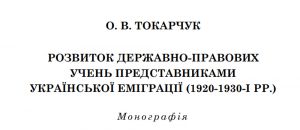 О. В. ТОКАРЧУК

РОЗВИТОК ДЕРЖАВНО-ПРАВОВИХ УЧЕНЬ ПРЕДСТАВНИКАМИ УКРАЇНСЬКОЇ ЕМІГРАЦІЇ (1920-1930-І РР.)

Монографія